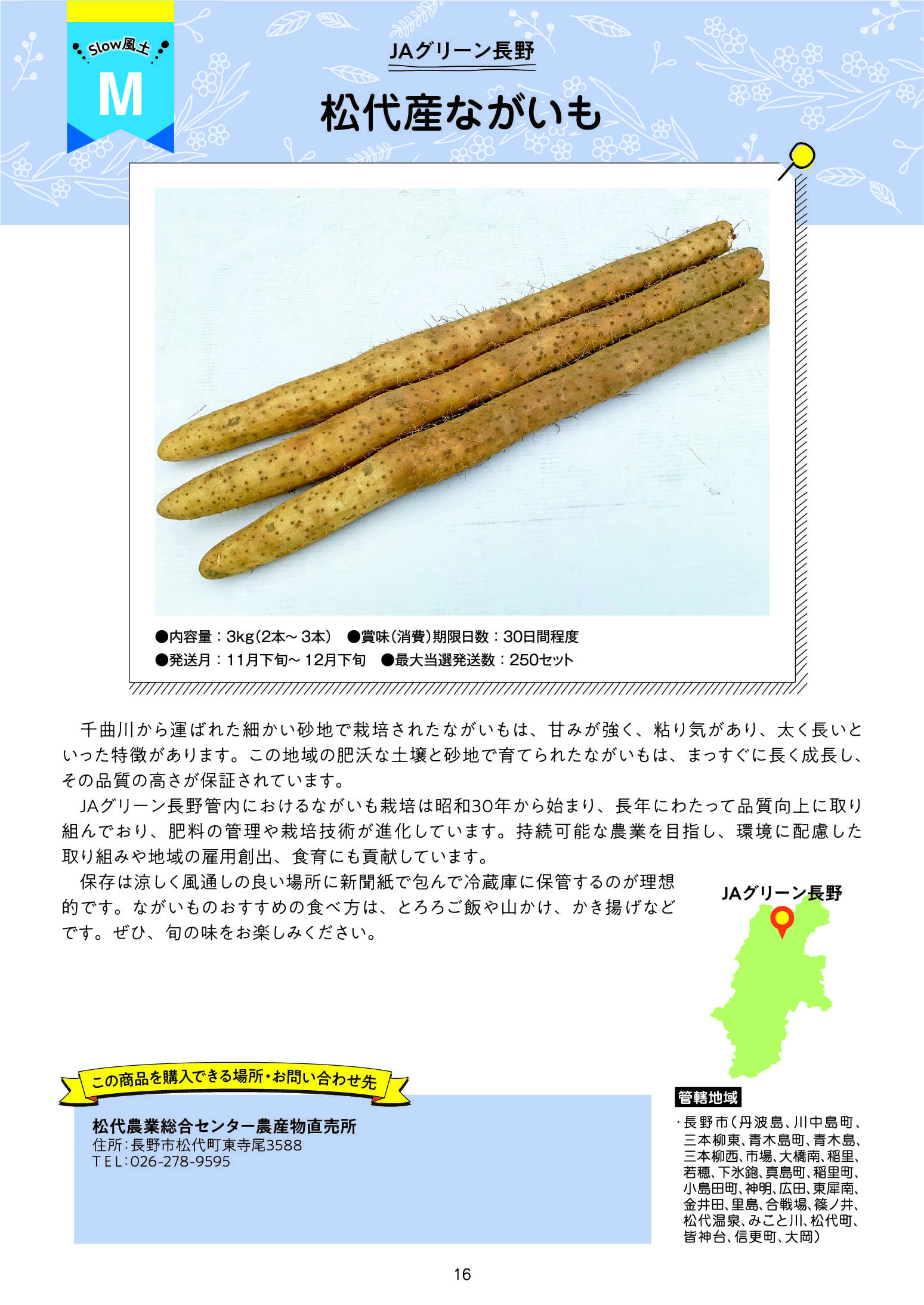 Slow風土
M

JAグリーン長野

松代産ながいも

●内容量：3kg(2本～3本) ●賞味(消費)期限日数：30日間程度
●発送月：11月下旬～12月下旬 ●最大当選発送数：250セット

千曲川から運ばれた細かい砂地で栽培されたながいもは、甘みが強く、粘り気があり、太く長いといった特徴があります。この地域の肥沃な土壌と砂地で育てられたながいもは、まっすぐに長く成長し、その品質の高さが保証されています。

JAグリーン長野管内におけるながいも栽培は昭和30年から始まり、長年にわたって品質向上に取り組んでおり、肥料の管理や栽培技術が進化しています。持続可能な農業を目指し、環境に配慮した取り組みや地域の雇用創出、食育にも貢献しています。

保存は涼しく風通しの良い場所に新聞紙で包んで冷蔵庫に保管するのが理想的です。ながいものおすすめの食べ方は、とろろご飯や山かけ、かき揚げなどです。ぜひ、旬の味をお楽しみください。

JAグリーン長野

この商品を購入できる場所・お問い合わせ先

松代農業総合センター農産物直売所
住所：長野市松代町東寺尾3588
TEL：026-278-9595

管轄地域
・長野市(丹波島、川中島町、三本柳東、青木島町、青木島、三本柳西、市場、大橋南、稲里、若穂、下氷鉋、真島町、稲里町、小島田町、神明、広田、東犀南、金井田、里島、合戦場、篠ノ井、松代温泉、みこと川、松代町、皆神台、信更町、大岡)

16